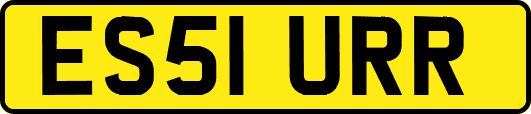 ES51 URR